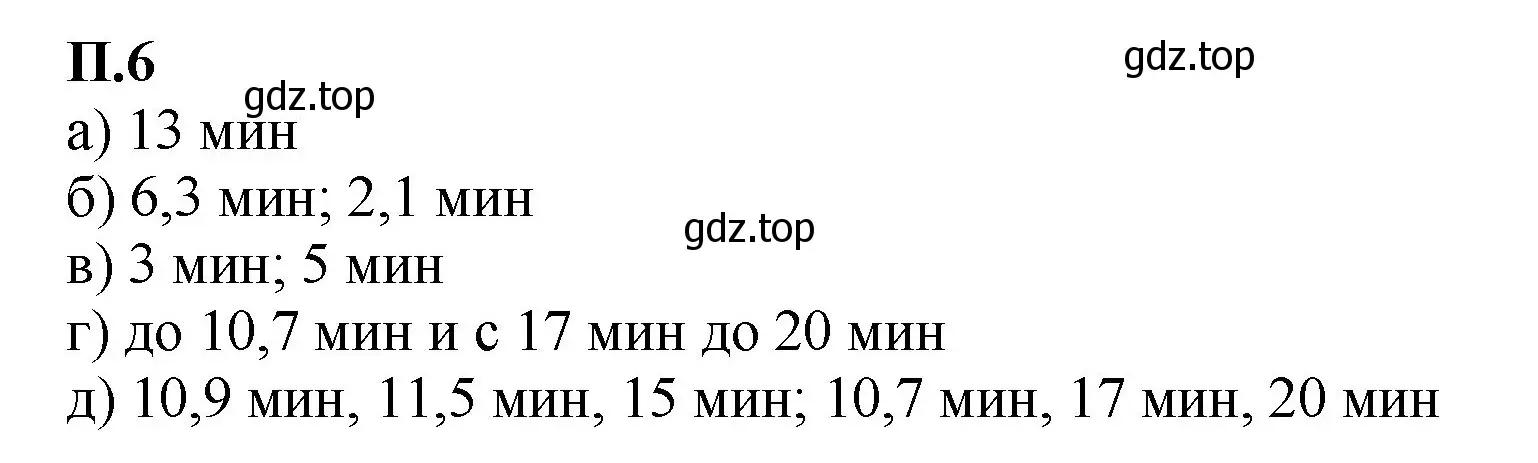 П.6
gdz.top
gdz.top
а) 13 мин
б) 6,3 мин; 2,1 мин
gdz.top
в) 3 мин; 5 мин
г) до 10,7 мин и с 17 мин до 20 мин
д) 10,9 мин, 11,5 мин, 15 мин; 10,7 мин, 17 мин, 20 мин